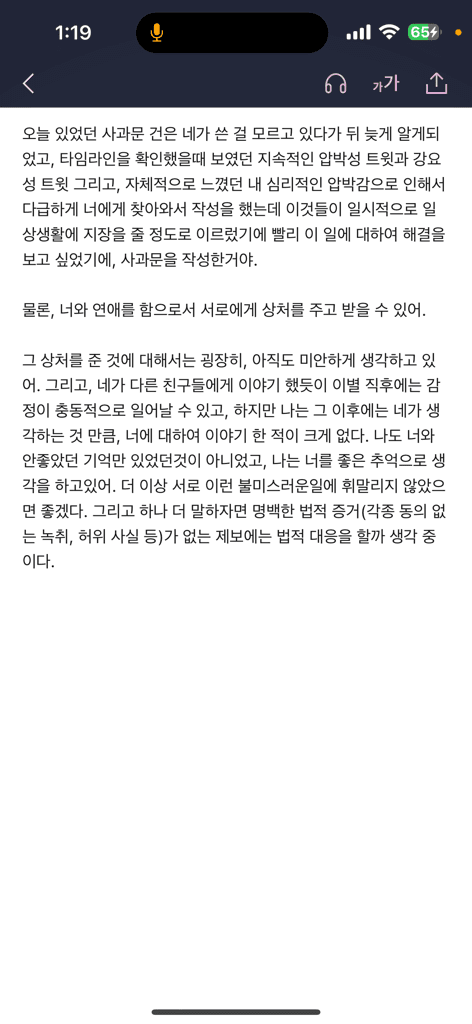 1:19
65

가가

오늘 있었던 사과문 건은 네가 쓴 걸 모르고 있다가 뒤 늦게 알게되었고, 타임라인을 확인했을때 보였던 지속적인 압박성 트윗과 강요성 트윗 그리고, 자체적으로 느꼈던 내 심리적인 압박감으로 인해서 다급하게 너에게 찾아와서 작성을 했는데 이것들이 일시적으로 일상생활에 지장을 줄 정도로 이르렀기에 빨리 이 일에 대하여 해결을 보고 싶었기에, 사과문을 작성한거야.

물론, 너와 연애를 함으로서 서로에게 상처를 주고 받을 수 있어.

그 상처를 준 것에 대해서는 굉장히, 아직도 미안하게 생각하고 있어. 그리고, 네가 다른 친구들에게 이야기 했듯이 이별 직후에는 감정이 충동적으로 일어날 수 있고, 하지만 나는 그 이후에는 네가 생각하는 것 만큼, 너에 대하여 이야기 한 적이 크게 없다. 나도 너와 안좋았던 기억만 있었던것이 아니었고, 나는 너를 좋은 추억으로 생각을 하고있어. 더 이상 서로 이런 불미스러운일에 휘말리지 않았으면 좋겠다. 그리고 하나 더 말하자면 명백한 법적 증거(각종 동의 없는 녹취, 허위 사실 등)가 없는 제보에는 법적 대응을 할까 생각 중이다.